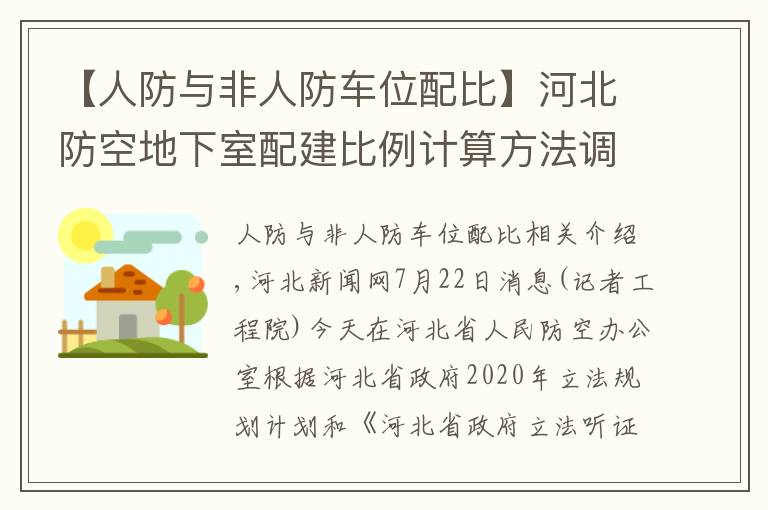 【人防与非人防车位配比】河北防空地下室配建比例计算方法调

人防与非人防车位配比相关介绍，河北新闻网7月22日消息(记者工程院）今天在河北省人民防空办公室根据河北省政府2020年立法规划计划和《河北省政府立法听证